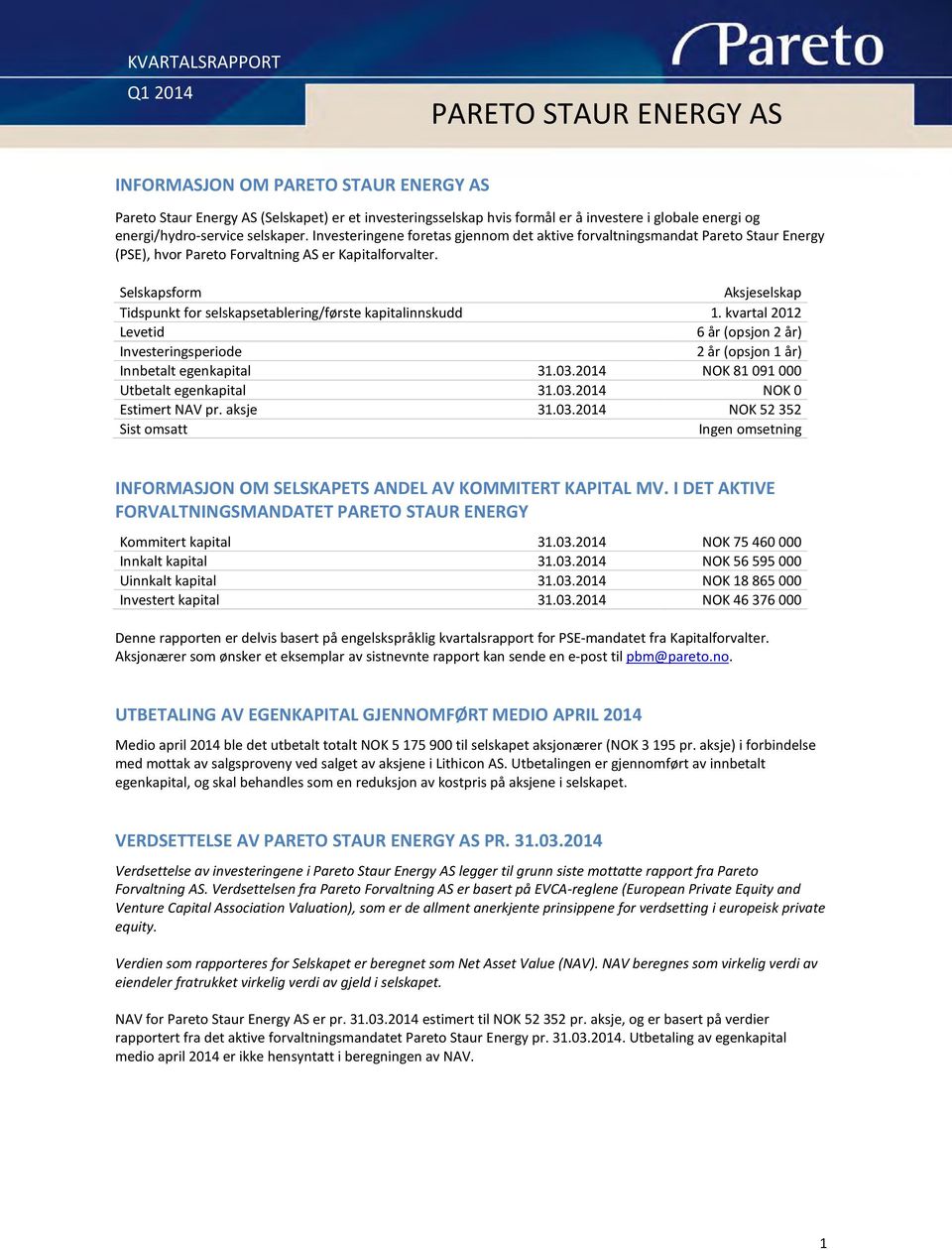 KVARTALSRAPPORT

Q1 2014

Pareto

PARETO STAUR ENERGY AS

INFORMASJON OM PARETO STAUR ENERGY AS

Pareto Staur Energy AS (Selskapet) er et investeringsselskap hvis formål er å investere i globale energi og energi/hydro-service selskaper. Investeringene foretas gjennom det aktive forvaltningsmandat Pareto Staur Energy (PSE), hvor Pareto Forvaltning AS er Kapitalforvalter.

| | | |
|---|---|---|
| Selskapsform | | Aksjeselskap |
| Tidspunkt for selskapsetablering/første kapitalinnskudd | | 1. kvartal 2012 |
| Levetid | | 6 år (opsjon 2 år) |
| Investeringsperiode | | 2 år (opsjon 1 år) |
| Innbetalt egenkapital | 31.03.2014 | NOK 81 091 000 |
| Utbetalt egenkapital | 31.03.2014 | NOK 0 |
| Estimert NAV pr. aksje | 31.03.2014 | NOK 52 352 |
| Sist omsatt | | Ingen omsetning |

INFORMASJON OM SELSKAPETS ANDEL AV KOMMITERT KAPITAL MV. I DET AKTIVE FORVALTNINGSMANDATET PARETO STAUR ENERGY

| | | |
|---|---|---|
| Kommitert kapital | 31.03.2014 | NOK 75 460 000 |
| Innkalt kapital | 31.03.2014 | NOK 56 595 000 |
| Uinnkalt kapital | 31.03.2014 | NOK 18 865 000 |
| Investert kapital | 31.03.2014 | NOK 46 376 000 |

Denne rapporten er delvis basert på engelskspråklig kvartalsrapport for PSE-mandatet fra Kapitalforvalter. Aksjonærer som ønsker et eksemplar av sistnevnte rapport kan sende en e-post til pbm@pareto.no.

UTBETALING AV EGENKAPITAL GJENNOMFØRT MEDIO APRIL 2014

Medio april 2014 ble det utbetalt totalt NOK 5 175 900 til selskapet aksjonærer (NOK 3 195 pr. aksje) i forbindelse med mottak av salgsproveny ved salget av aksjene i Lithicon AS. Utbetalingen er gjennomført av innbetalt egenkapital, og skal behandles som en reduksjon av kostpris på aksjene i selskapet.

VERDSETTELSE AV PARETO STAUR ENERGY AS PR. 31.03.2014

Verdsettelse av investeringene i Pareto Staur Energy AS legger til grunn siste mottatte rapport fra Pareto Forvaltning AS. Verdsettelsen fra Pareto Forvaltning AS er basert på EVCA-reglene (European Private Equity and Venture Capital Association Valuation), som er de allment anerkjente prinsippene for verdsetting i europeisk private equity.

Verdien som rapporteres for Selskapet er beregnet som Net Asset Value (NAV). NAV beregnes som virkelig verdi av eiendeler fratrukket virkelig verdi av gjeld i selskapet.

NAV for Pareto Staur Energy AS er pr. 31.03.2014 estimert til NOK 52 352 pr. aksje, og er basert på verdier rapportert fra det aktive forvaltningsmandatet Pareto Staur Energy pr. 31.03.2014. Utbetaling av egenkapital medio april 2014 er ikke hensyntatt i beregningen av NAV.

1